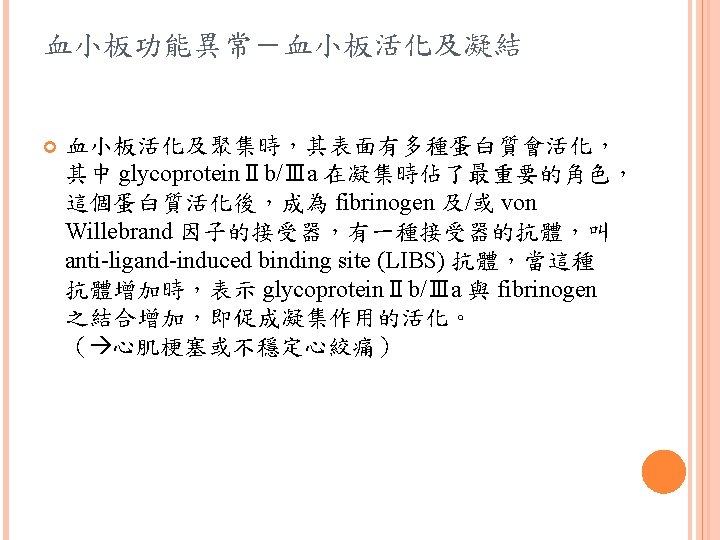 血小板功能異常－血小板活化及凝結

血小板活化及聚集時，其表面有多種蛋白質會活化，其中 glycoproteinⅡb/Ⅲa 在凝集時佔了最重要的角色，這個蛋白質活化後，成為 fibrinogen 及/或 von Willebrand 因子的接受器，有一種接受器的抗體，叫 anti-ligand-induced binding site (LIBS) 抗體，當這種抗體增加時，表示 glycoproteinⅡb/Ⅲa 與 fibrinogen 之結合增加，即促成凝集作用的活化。
（→心肌梗塞或不穩定心絞痛）